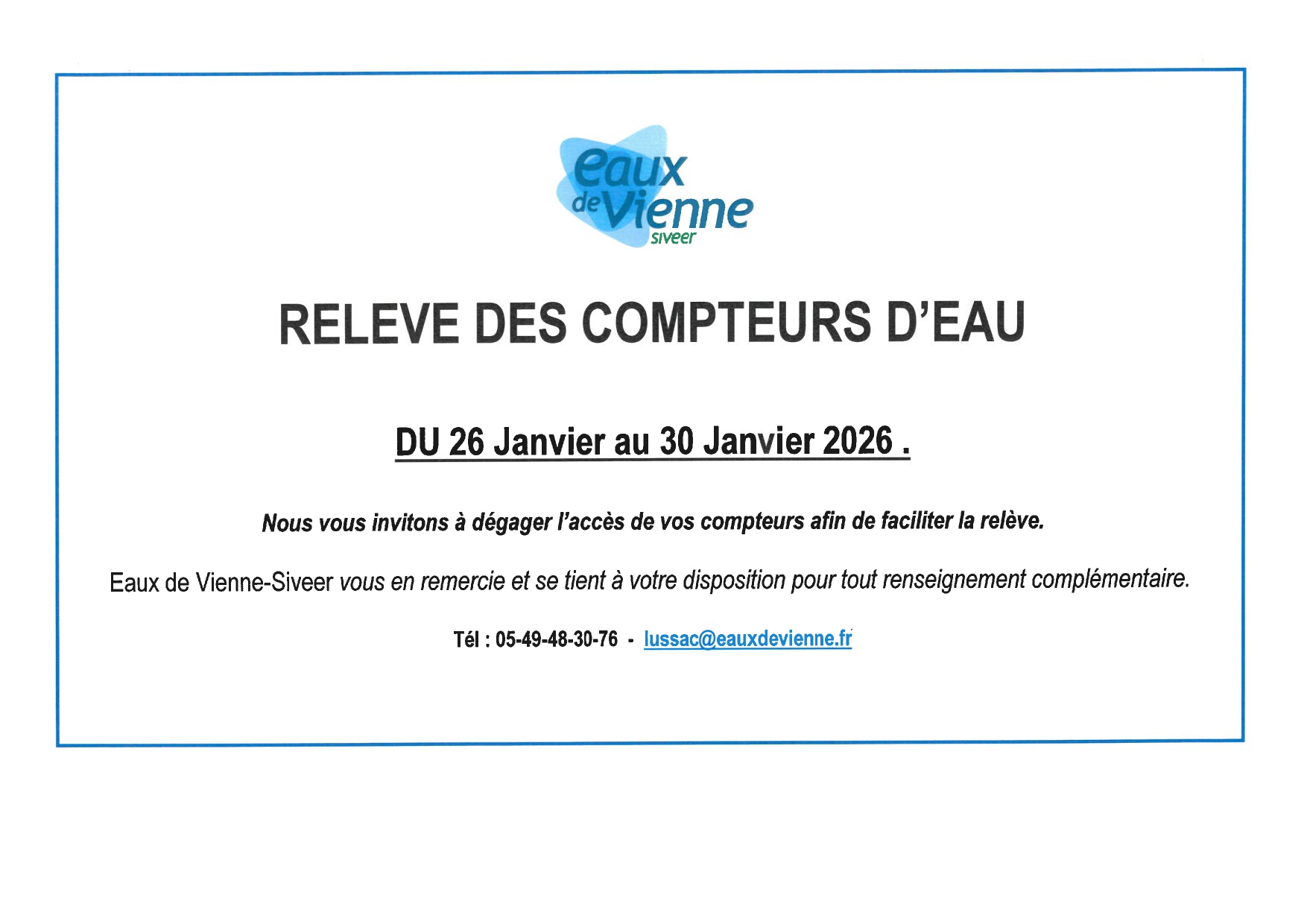 eaux de Vienne siveer

RELEVE DES COMPTEURS D'EAU

DU 26 Janvier au 30 Janvier 2026 .

Nous vous invitons à dégager l'accès de vos compteurs afin de faciliter la relève.

Eaux de Vienne-Siveer vous en remercie et se tient à votre disposition pour tout renseignement complémentaire.

Tél : 05-49-48-30-76 - lussac@eauxdevienne.fr